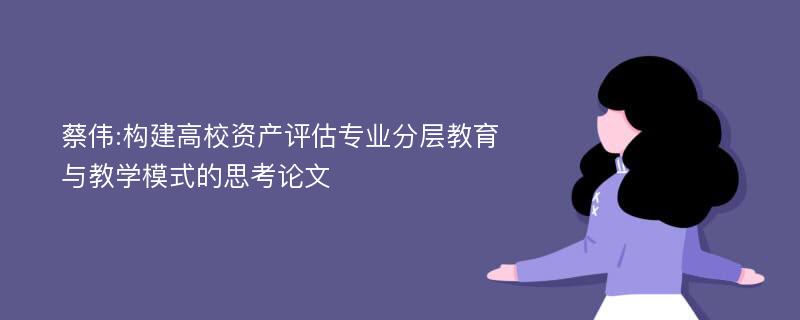 蔡伟:构建高校资产评估专业分层教育与教学模式的思考论文